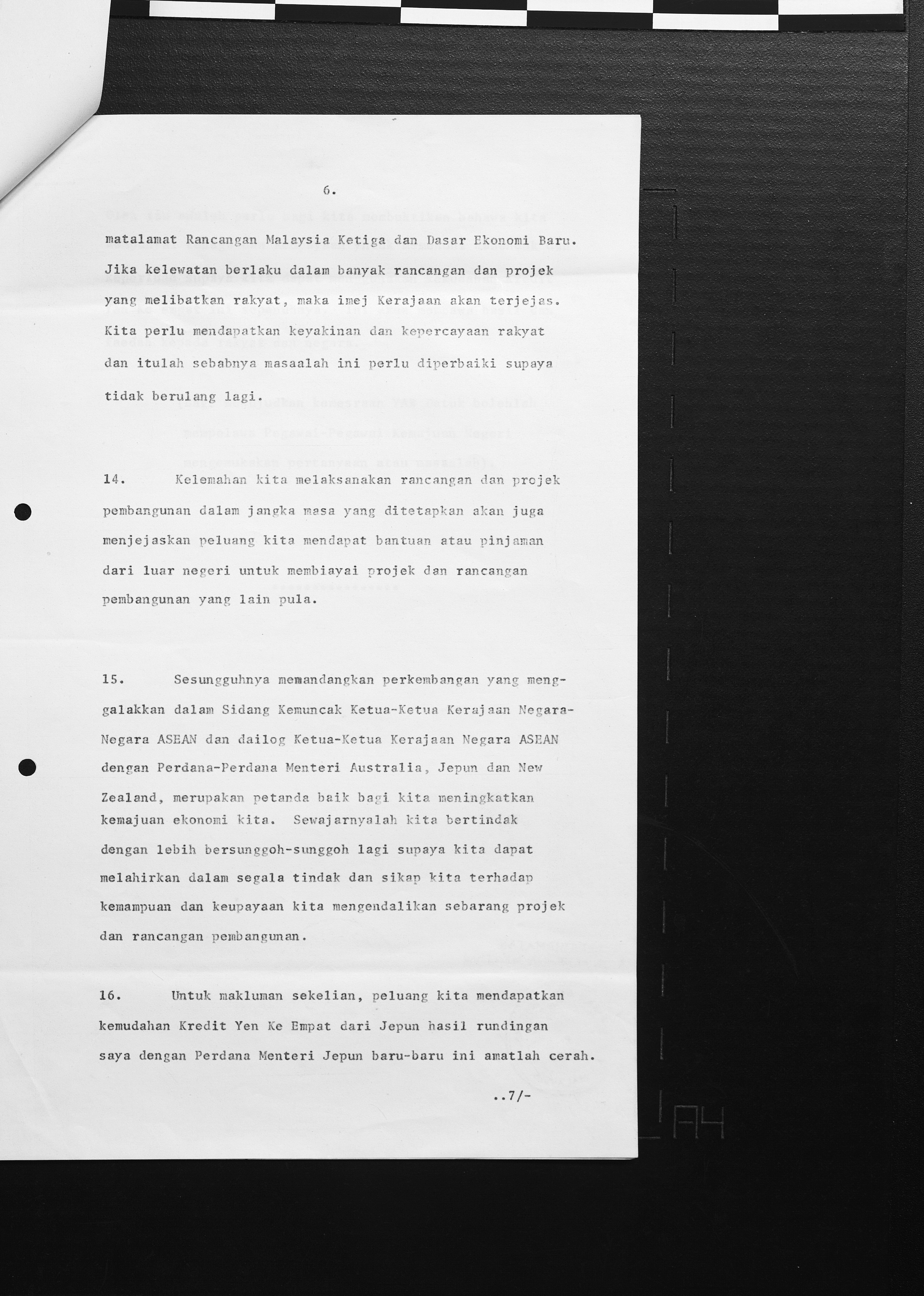 6.

matalamat Rancangan Malaysia Ketiga dan Dasar Ekonomi Baru. Jika kelewatan berlaku dalam banyak rancangan dan projek yang melibatkan rakyat, maka imej Kerajaan akan terjejas. Kita perlu mendapatkan keyakinan dan kepercayaan rakyat dan itulah sebabnya masaalah ini perlu diperbaiki supaya tidak berulang lagi.

14. Kelemahan kita melaksanakan rancangan dan projek pembangunan dalam jangka masa yang ditetapkan akan juga menjejaskan peluang kita mendapat bantuan atau pinjaman dari luar negeri untuk membiayai projek dan rancangan pembangunan yang lain pula.

15. Sesungguhnya memandangkan perkembangan yang menggalakkan dalam Sidang Kemuncak Ketua-Ketua Kerajaan Negara-Negara ASEAN dan dailog Ketua-Ketua Kerajaan Negara ASEAN dengan Perdana-Perdana Menteri Australia, Jepun dan New Zealand, merupakan petanda baik bagi kita meningkatkan kemajuan ekonomi kita. Sewajarnyalah kita bertindak dengan lebih bersunggoh-sunggoh lagi supaya kita dapat melahirkan dalam segala tindak dan sikap kita terhadap kemampuan dan keupayaan kita mengendalikan sebarang projek dan rancangan pembangunan.

16. Untuk makluman sekelian, peluang kita mendapatkan kemudahan Kredit Yen Ke Empat dari Jepun hasil rundingan saya dengan Perdana Menteri Jepun baru-baru ini amatlah cerah.

..7/-

A4